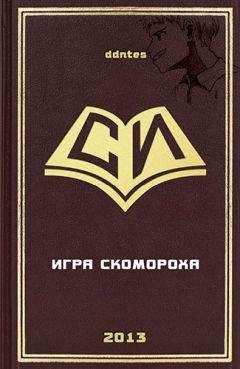 ddntes

СИ

ИГРА СКОМОРОХА

2013